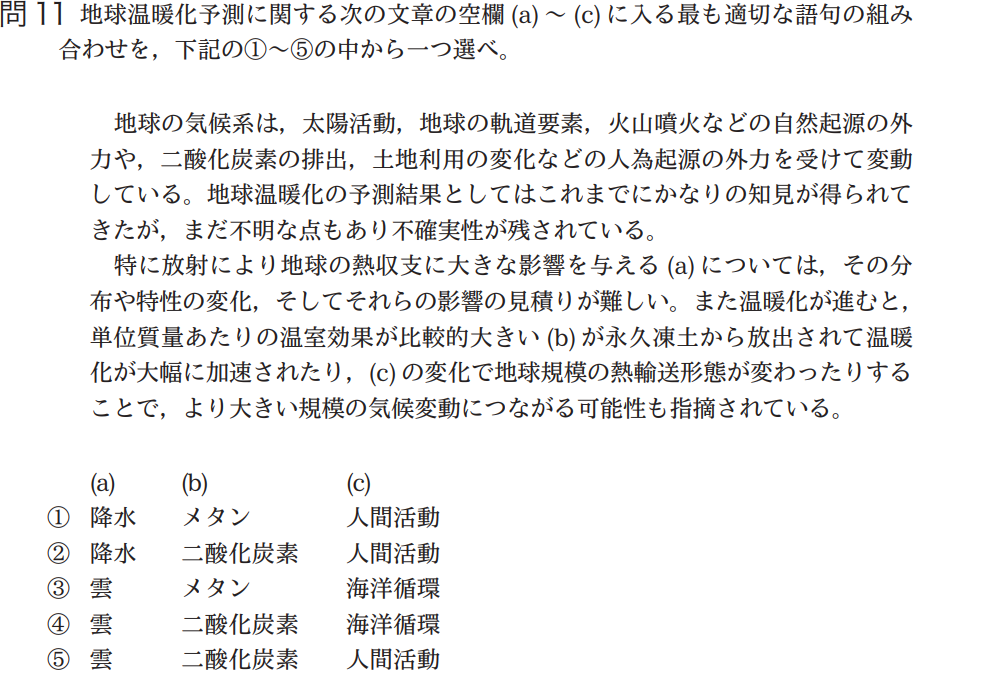 問 11　地球温暖化予測に関する次の文章の空欄 (a) ～ (c) に入る最も適切な語句の組み合わせを，下記の①～⑤の中から一つ選べ。

地球の気候系は，太陽活動，地球の軌道要素，火山噴火などの自然起源の外力や，二酸化炭素の排出，土地利用の変化などの人為起源の外力を受けて変動している。地球温暖化の予測結果としてはこれまでにかなりの知見が得られてきたが，まだ不明な点もあり不確実性が残されている。

特に放射により地球の熱収支に大きな影響を与える (a) については，その分布や特性の変化，そしてそれらの影響の見積りが難しい。また温暖化が進むと，単位質量あたりの温室効果が比較的大きい (b) が永久凍土から放出されて温暖化が大幅に加速されたり，(c) の変化で地球規模の熱輸送形態が変わったりすることで，より大きい規模の気候変動につながる可能性も指摘されている。

| | (a) | (b) | (c) |
|---|---|---|---|
| ① | 降水 | メタン | 人間活動 |
| ② | 降水 | 二酸化炭素 | 人間活動 |
| ③ | 雲 | メタン | 海洋循環 |
| ④ | 雲 | 二酸化炭素 | 海洋循環 |
| ⑤ | 雲 | 二酸化炭素 | 人間活動 |